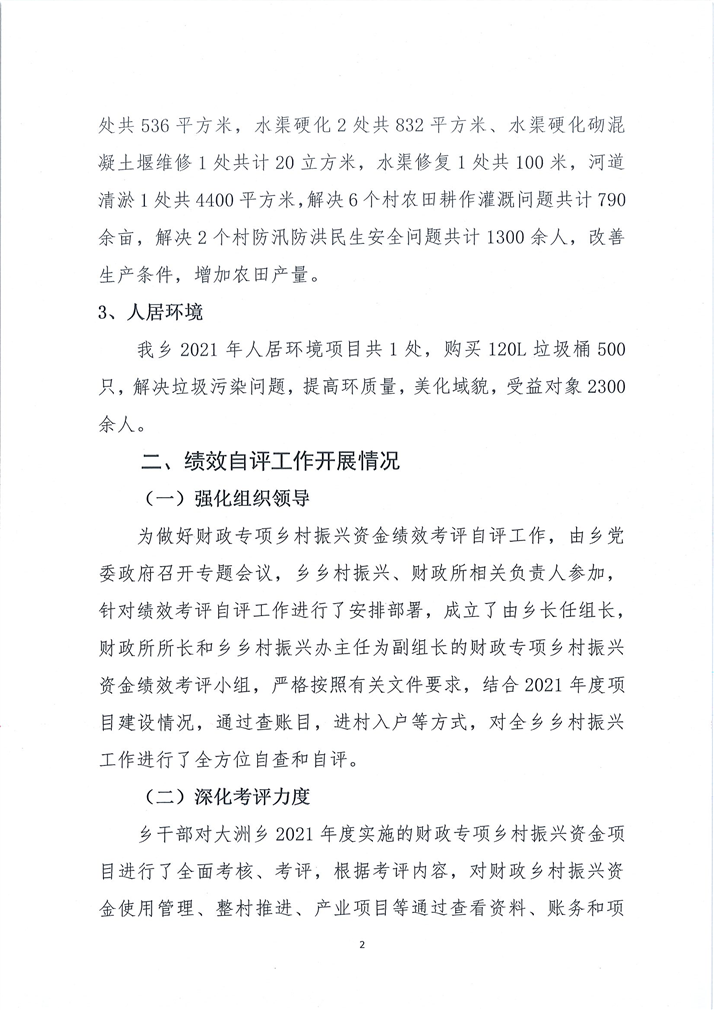 处共 536 平方米，水渠硬化 2 处共 832 平方米、水渠硬化砌混凝土堰维修 1 处共计 20 立方米，水渠修复 1 处共 100 米，河道清淤 1 处共 4400 平方米，解决 6 个村农田耕作灌溉问题共计 790 余亩，解决 2 个村防汛防洪民生安全问题共计 1300 余人，改善生产条件，增加农田产量。

3、人居环境

我乡 2021 年人居环境项目共 1 处，购买 120L 垃圾桶 500 只，解决垃圾污染问题，提高环质量，美化域貌，受益对象 2300 余人。

二、绩效自评工作开展情况

（一）强化组织领导

为做好财政专项乡村振兴资金绩效考评自评工作，由乡党委政府召开专题会议，乡乡村振兴、财政所相关负责人参加，针对绩效考评自评工作进行了安排部署，成立了由乡长任组长，财政所所长和乡乡村振兴办主任为副组长的财政专项乡村振兴资金绩效考评小组，严格按照有关文件要求，结合 2021 年度项目建设情况，通过查账目，进村入户等方式，对全乡乡村振兴工作进行了全方位自查和自评。

（二）深化考评力度

乡干部对大洲乡 2021 年度实施的财政专项乡村振兴资金项目进行了全面考核、考评，根据考评内容，对财政乡村振兴资金使用管理、整村推进、产业项目等通过查看资料、账务和项

2